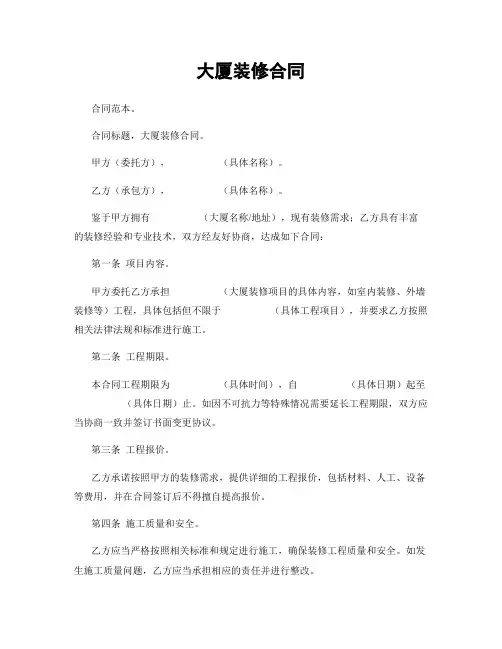 大厦装修合同

合同范本。

合同标题，大厦装修合同。

甲方（委托方），　　　　（具体名称）。

乙方（承包方），　　　　（具体名称）。

鉴于甲方拥有　　　　（大厦名称/地址），现有装修需求；乙方具有丰富的装修经验和专业技术，双方经友好协商，达成如下合同：

第一条 项目内容。

甲方委托乙方承担　　　　（大厦装修项目的具体内容，如室内装修、外墙装修等）工程，具体包括但不限于　　　　（具体工程项目），并要求乙方按照相关法律法规和标准进行施工。

第二条 工程期限。

本合同工程期限为　　　　（具体时间），自　　　　（具体日期）起至　　　　（具体日期）止。如因不可抗力等特殊情况需要延长工程期限，双方应当协商一致并签订书面变更协议。

第三条 工程报价。

乙方承诺按照甲方的装修需求，提供详细的工程报价，包括材料、人工、设备等费用，并在合同签订后不得擅自提高报价。

第四条 施工质量和安全。

乙方应当严格按照相关标准和规定进行施工，确保装修工程质量和安全。如发生施工质量问题，乙方应当承担相应的责任并进行整改。